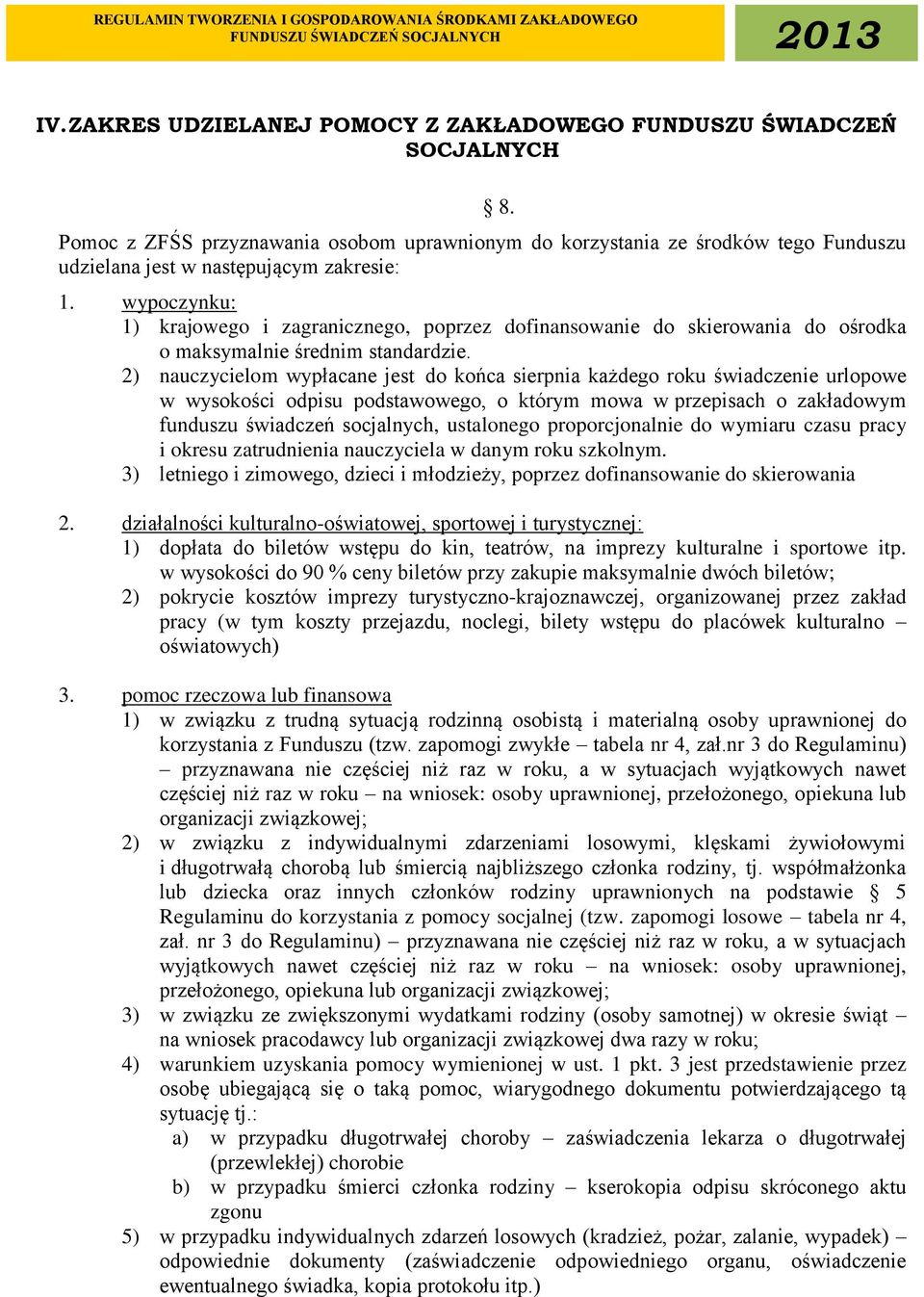 REGULAMIN TWORZENIA I GOSPODAROWANIA ŚRODKAMI ZAKŁADOWEGO FUNDUSZU ŚWIADCZEŃ SOCJALNYCH

2013

IV. ZAKRES UDZIELANEJ POMOCY Z ZAKŁADOWEGO FUNDUSZU ŚWIADCZEŃ SOCJALNYCH

§ 8.

Pomoc z ZFŚS przyznawania osobom uprawnionym do korzystania ze środków tego Funduszu udzielana jest w następującym zakresie:

1. wypoczynku:
1) krajowego i zagranicznego, poprzez dofinansowanie do skierowania do ośrodka o maksymalnie średnim standardzie.
2) nauczycielom wypłacane jest do końca sierpnia każdego roku świadczenie urlopowe w wysokości odpisu podstawowego, o którym mowa w przepisach o zakładowym funduszu świadczeń socjalnych, ustalonego proporcjonalnie do wymiaru czasu pracy i okresu zatrudnienia nauczyciela w danym roku szkolnym.
3) letniego i zimowego, dzieci i młodzieży, poprzez dofinansowanie do skierowania

2. działalności kulturalno-oświatowej, sportowej i turystycznej:
1) dopłata do biletów wstępu do kin, teatrów, na imprezy kulturalne i sportowe itp. w wysokości do 90 % ceny biletów przy zakupie maksymalnie dwóch biletów;
2) pokrycie kosztów imprezy turystyczno-krajoznawczej, organizowanej przez zakład pracy (w tym koszty przejazdu, noclegi, bilety wstępu do placówek kulturalno – oświatowych)

3. pomoc rzeczowa lub finansowa
1) w związku z trudną sytuacją rodzinną osobistą i materialną osoby uprawnionej do korzystania z Funduszu (tzw. zapomogi zwykłe – tabela nr 4, zał.nr 3 do Regulaminu) – przyznawana nie częściej niż raz w roku, a w sytuacjach wyjątkowych nawet częściej niż raz w roku – na wniosek: osoby uprawnionej, przełożonego, opiekuna lub organizacji związkowej;
2) w związku z indywidualnymi zdarzeniami losowymi, klęskami żywiołowymi i długotrwałą chorobą lub śmiercią najbliższego członka rodziny, tj. współmałżonka lub dziecka oraz innych członków rodziny uprawnionych na podstawie § 5 Regulaminu do korzystania z pomocy socjalnej (tzw. zapomogi losowe – tabela nr 4, zał. nr 3 do Regulaminu) – przyznawana nie częściej niż raz w roku, a w sytuacjach wyjątkowych nawet częściej niż raz w roku – na wniosek: osoby uprawnionej, przełożonego, opiekuna lub organizacji związkowej;
3) w związku ze zwiększonymi wydatkami rodziny (osoby samotnej) w okresie świąt – na wniosek pracodawcy lub organizacji związkowej dwa razy w roku;
4) warunkiem uzyskania pomocy wymienionej w ust. 1 pkt. 3 jest przedstawienie przez osobę ubiegającą się o taką pomoc, wiarygodnego dokumentu potwierdzającego tą sytuację tj.:
a) w przypadku długotrwałej choroby – zaświadczenia lekarza o długotrwałej (przewlekłej) chorobie
b) w przypadku śmierci członka rodziny – kserokopia odpisu skróconego aktu zgonu
5) w przypadku indywidualnych zdarzeń losowych (kradzież, pożar, zalanie, wypadek) – odpowiednie dokumenty (zaświadczenie odpowiedniego organu, oświadczenie ewentualnego świadka, kopia protokołu itp.)